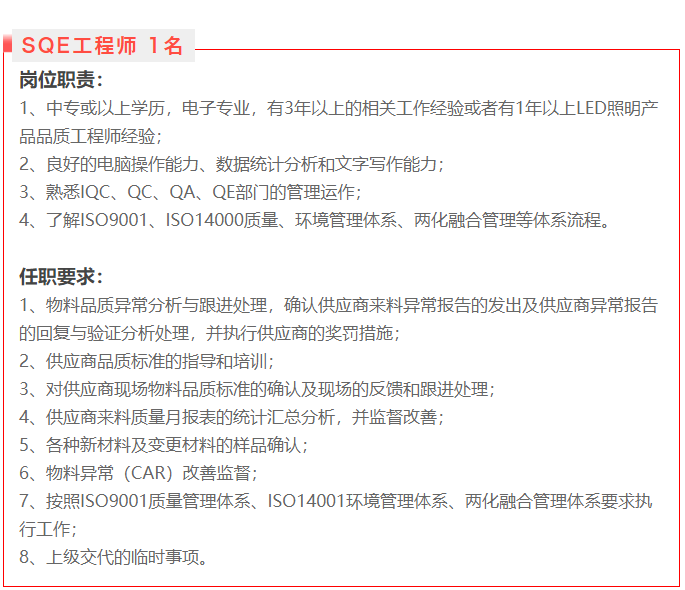 SQE工程师 1名

岗位职责：
1、中专或以上学历，电子专业，有3年以上的相关工作经验或者有1年以上LED照明产品品质工程师经验；
2、良好的电脑操作能力、数据统计分析和文字写作能力；
3、熟悉IQC、QC、QA、QE部门的管理运作；
4、了解ISO9001、ISO14000质量、环境管理体系、两化融合管理等体系流程。

任职要求：
1、物料品质异常分析与跟进处理，确认供应商来料异常报告的发出及供应商异常报告的回复与验证分析处理，并执行供应商的奖罚措施；
2、供应商品质标准的指导和培训；
3、对供应商现场物料品质标准的确认及现场的反馈和跟进处理；
4、供应商来料质量月报表的统计汇总分析，并监督改善；
5、各种新材料及变更材料的样品确认；
6、物料异常（CAR）改善监督；
7、按照ISO9001质量管理体系、ISO14001环境管理体系、两化融合管理体系要求执行工作；
8、上级交代的临时事项。